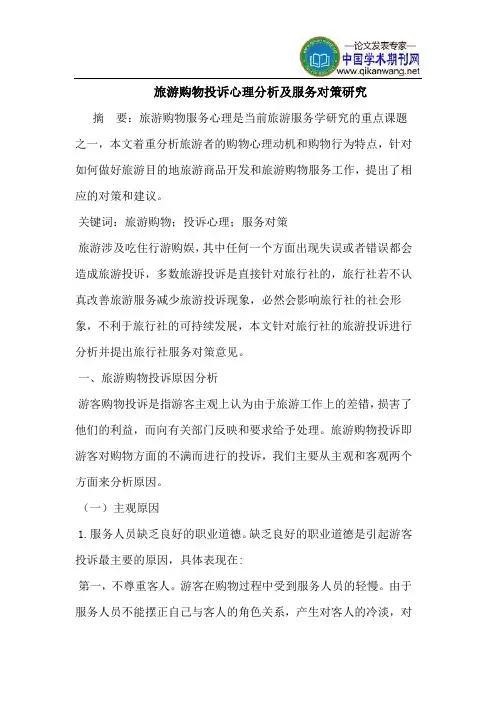 —论文发表专家—
中国学术期刊网
www.qikanwang.net

旅游购物投诉心理分析及服务对策研究

摘　要：旅游购物服务心理是当前旅游服务学研究的重点课题之一，本文着重分析旅游者的购物心理动机和购物行为特点，针对如何做好旅游目的地旅游商品开发和旅游购物服务工作，提出了相应的对策和建议。

关键词：旅游购物；投诉心理；服务对策

旅游涉及吃住行游购娱，其中任何一个方面出现失误或者错误都会造成旅游投诉，多数旅游投诉是直接针对旅行社的，旅行社若不认真改善旅游服务减少旅游投诉现象，必然会影响旅行社的社会形象，不利于旅行社的可持续发展，本文针对旅行社的旅游投诉进行分析并提出旅行社服务对策意见。

一、旅游购物投诉原因分析

游客购物投诉是指游客主观上认为由于旅游工作上的差错，损害了他们的利益，而向有关部门反映和要求给予处理。旅游购物投诉即游客对购物方面的不满而进行的投诉，我们主要从主观和客观两个方面来分析原因。

（一）主观原因

1. 服务人员缺乏良好的职业道德。缺乏良好的职业道德是引起游客投诉最主要的原因，具体表现在：

第一，不尊重客人。游客在购物过程中受到服务人员的轻慢。由于服务人员不能摆正自己与客人的角色关系，产生对客人的冷淡，对